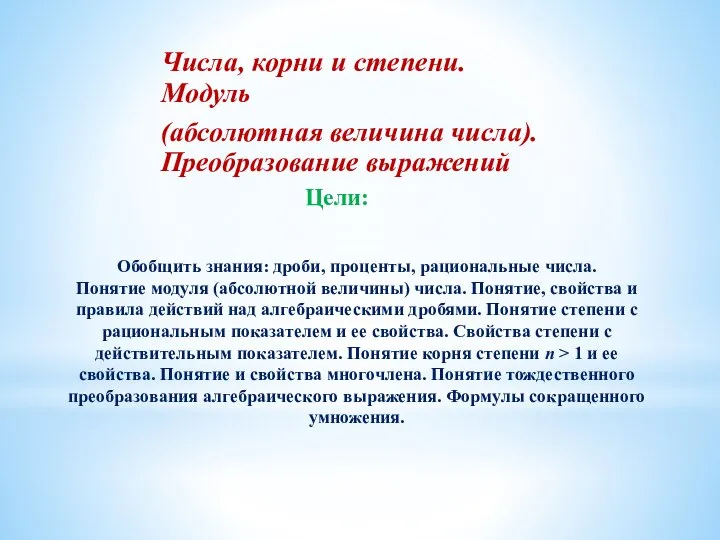 Числа, корни и степени. Модуль

(абсолютная величина числа). Преобразование выражений

Цели:

Обобщить знания: дроби, проценты, рациональные числа. Понятие модуля (абсолютной величины) числа. Понятие, свойства и правила действий над алгебраическими дробями. Понятие степени с рациональным показателем и ее свойства. Свойства степени с действительным показателем. Понятие корня степени $n > 1$ и ее свойства. Понятие и свойства многочлена. Понятие тождественного преобразования алгебраического выражения. Формулы сокращенного умножения.